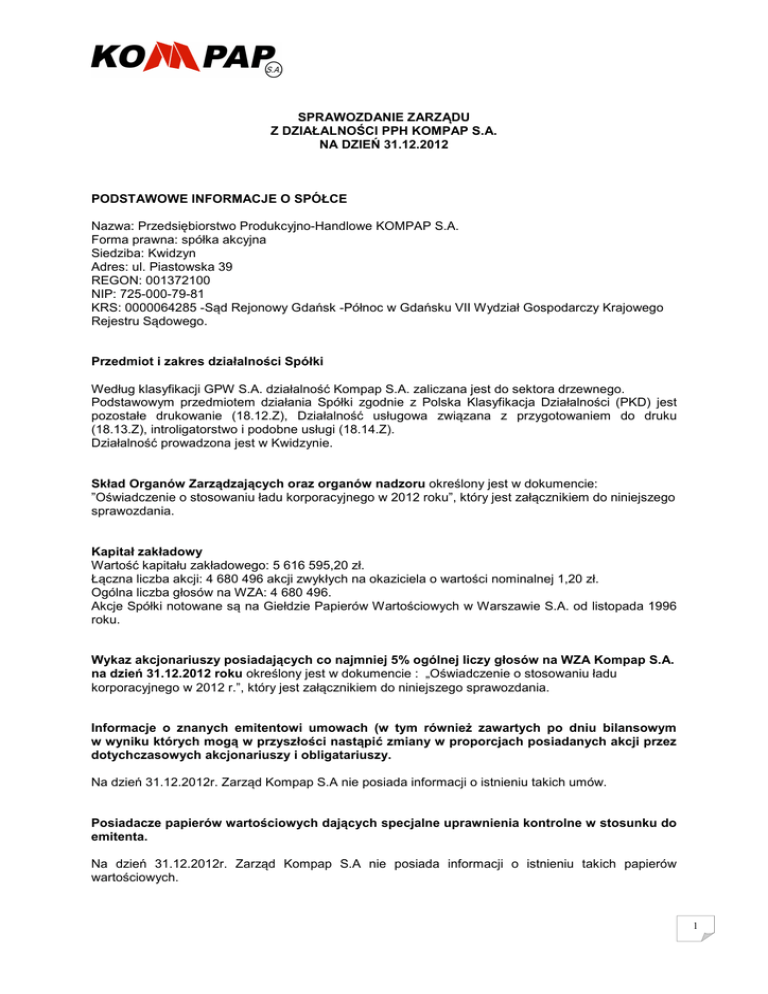 KOMPAP S.A

SPRAWOZDANIE ZARZĄDU
Z DZIAŁALNOŚCI PPH KOMPAP S.A.
NA DZIEŃ 31.12.2012

PODSTAWOWE INFORMACJE O SPÓŁCE

Nazwa: Przedsiębiorstwo Produkcyjno-Handlowe KOMPAP S.A.
Forma prawna: spółka akcyjna
Siedziba: Kwidzyn
Adres: ul. Piastowska 39
REGON: 001372100
NIP: 725-000-79-81
KRS: 0000064285 -Sąd Rejonowy Gdańsk -Północ w Gdańsku VII Wydział Gospodarczy Krajowego Rejestru Sądowego.

Przedmiot i zakres działalności Spółki

Według klasyfikacji GPW S.A. działalność Kompap S.A. zaliczana jest do sektora drzewnego. Podstawowym przedmiotem działania Spółki zgodnie z Polska Klasyfikacja Działalności (PKD) jest pozostałe drukowanie (18.12.Z), Działalność usługowa związana z przygotowaniem do druku (18.13.Z), introligatorstwo i podobne usługi (18.14.Z).
Działalność prowadzona jest w Kwidzynie.

Skład Organów Zarządzających oraz organów nadzoru określony jest w dokumencie: "Oświadczenie o stosowaniu ładu korporacyjnego w 2012 roku", który jest załącznikiem do niniejszego sprawozdania.

Kapitał zakładowy
Wartość kapitału zakładowego: 5 616 595,20 zł.
Łączna liczba akcji: 4 680 496 akcji zwykłych na okaziciela o wartości nominalnej 1,20 zł.
Ogólna liczba głosów na WZA: 4 680 496.
Akcje Spółki notowane są na Giełdzie Papierów Wartościowych w Warszawie S.A. od listopada 1996 roku.

Wykaz akcjonariuszy posiadających co najmniej 5% ogólnej liczy głosów na WZA Kompap S.A. na dzień 31.12.2012 roku określony jest w dokumencie : „Oświadczenie o stosowaniu ładu korporacyjnego w 2012 r.", który jest załącznikiem do niniejszego sprawozdania.

Informacje o znanych emitentowi umowach (w tym również zawartych po dniu bilansowym w wyniku których mogą w przyszłości nastąpić zmiany w proporcjach posiadanych akcji przez dotychczasowych akcjonariuszy i obligatariuszy.

Na dzień 31.12.2012r. Zarząd Kompap S.A nie posiada informacji o istnieniu takich umów.

Posiadacze papierów wartościowych dających specjalne uprawnienia kontrolne w stosunku do emitenta.

Na dzień 31.12.2012r. Zarząd Kompap S.A nie posiada informacji o istnieniu takich papierów wartościowych.

1